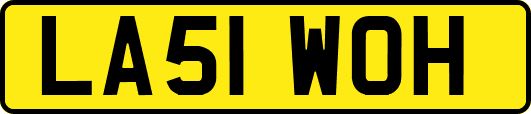 LA51 WOH